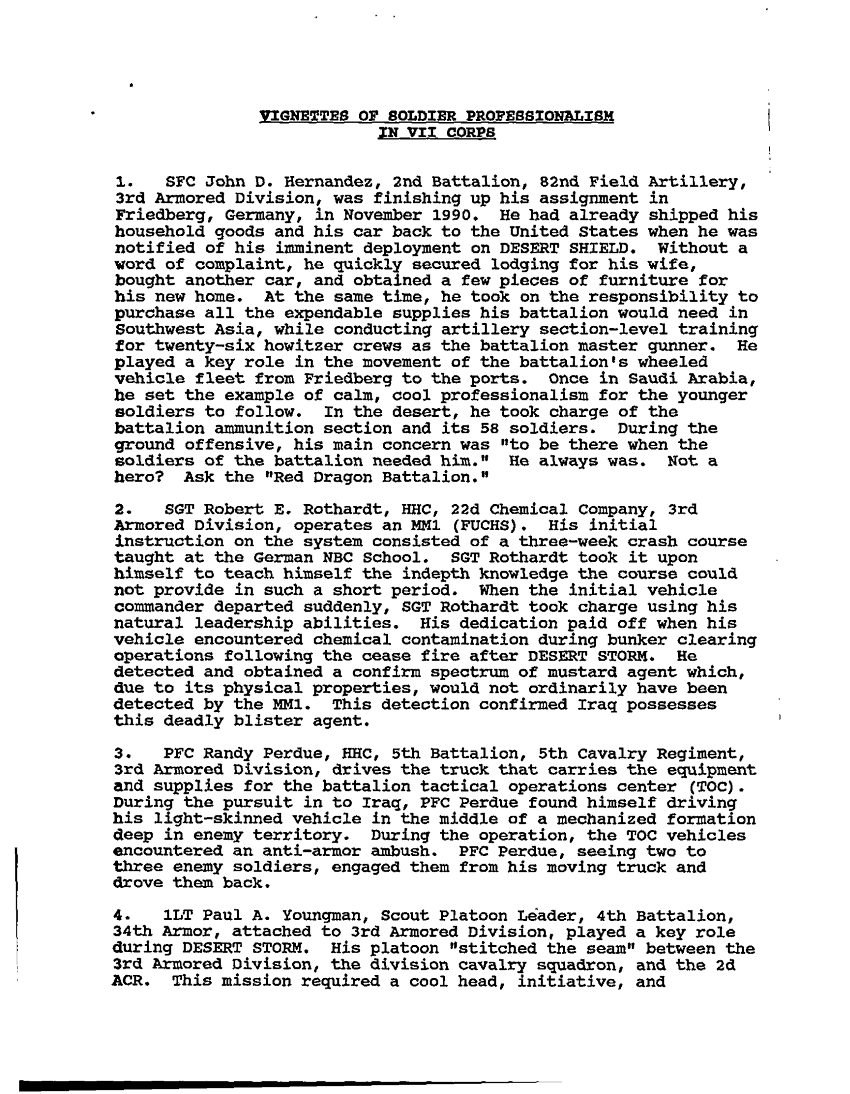 VIGNETTES OF SOLDIER PROFESSIONALISM
IN VII CORPS

1. SFC John D. Hernandez, 2nd Battalion, 82nd Field Artillery, 3rd Armored Division, was finishing up his assignment in Friedberg, Germany, in November 1990. He had already shipped his household goods and his car back to the United States when he was notified of his imminent deployment on DESERT SHIELD. Without a word of complaint, he quickly secured lodging for his wife, bought another car, and obtained a few pieces of furniture for his new home. At the same time, he took on the responsibility to purchase all the expendable supplies his battalion would need in Southwest Asia, while conducting artillery section-level training for twenty-six howitzer crews as the battalion master gunner. He played a key role in the movement of the battalion's wheeled vehicle fleet from Friedberg to the ports. Once in Saudi Arabia, he set the example of calm, cool professionalism for the younger soldiers to follow. In the desert, he took charge of the battalion ammunition section and its 58 soldiers. During the ground offensive, his main concern was "to be there when the soldiers of the battalion needed him." He always was. Not a hero? Ask the "Red Dragon Battalion."

2. SGT Robert E. Rothardt, HHC, 22d Chemical Company, 3rd Armored Division, operates an MM1 (FUCHS). His initial instruction on the system consisted of a three-week crash course taught at the German NBC School. SGT Rothardt took it upon himself to teach himself the indepth knowledge the course could not provide in such a short period. When the initial vehicle commander departed suddenly, SGT Rothardt took charge using his natural leadership abilities. His dedication paid off when his vehicle encountered chemical contamination during bunker clearing operations following the cease fire after DESERT STORM. He detected and obtained a confirm spectrum of mustard agent which, due to its physical properties, would not ordinarily have been detected by the MM1. This detection confirmed Iraq possesses this deadly blister agent.

3. PFC Randy Perdue, HHC, 5th Battalion, 5th Cavalry Regiment, 3rd Armored Division, drives the truck that carries the equipment and supplies for the battalion tactical operations center (TOC). During the pursuit in to Iraq, PFC Perdue found himself driving his light-skinned vehicle in the middle of a mechanized formation deep in enemy territory. During the operation, the TOC vehicles encountered an anti-armor ambush. PFC Perdue, seeing two to three enemy soldiers, engaged them from his moving truck and drove them back.

4. 1LT Paul A. Youngman, Scout Platoon Leader, 4th Battalion, 34th Armor, attached to 3rd Armored Division, played a key role during DESERT STORM. His platoon "stitched the seam" between the 3rd Armored Division, the division cavalry squadron, and the 2d ACR. This mission required a cool head, initiative, and